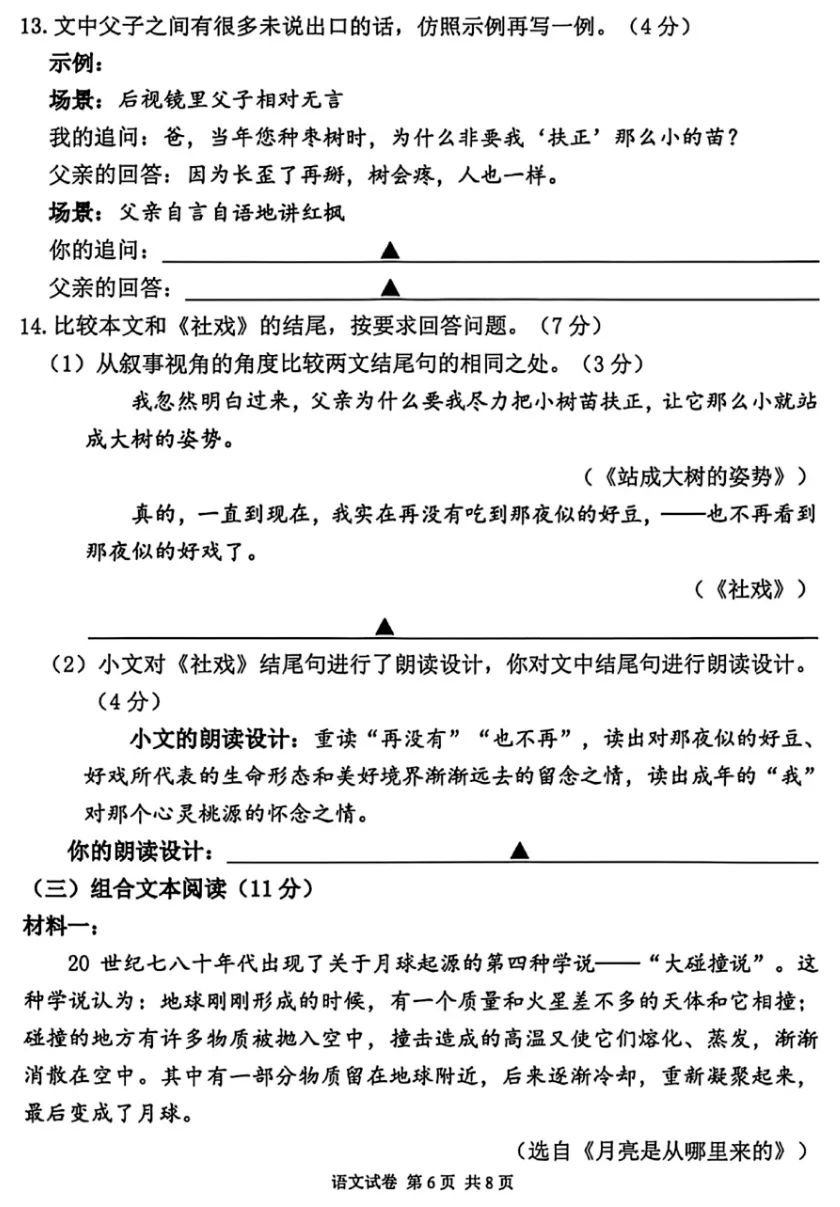 13.文中父子之间有很多未说出口的话，仿照示例再写一例。（4分）

示例：

场景：后视镜里父子相对无言

我的追问：爸，当年您种枣树时，为什么非要我‘扶正’那么小的苗？

父亲的回答：因为长歪了再掰，树会疼，人也一样。

场景：父亲自言自语地讲红枫

你的追问：____▲____

父亲的回答：____▲____

14.比较本文和《社戏》的结尾，按要求回答问题。（7分）

（1）从叙事视角的角度比较两文结尾句的相同之处。（3分）

我忽然明白过来，父亲为什么要我尽力把小树苗扶正，让它那么小就站成大树的姿势。

（《站成大树的姿势》）

真的，一直到现在，我实在再没有吃到那夜似的好豆，——也不再看到那夜似的好戏了。

（《社戏》）

____▲____

（2）小文对《社戏》结尾句进行了朗读设计，你对文中结尾句进行朗读设计。（4分）

小文的朗读设计：重读“再没有”“也不再”，读出对那夜似的好豆、好戏所代表的生命形态和美好境界渐渐远去的留念之情，读出成年的“我”对那个心灵桃源的怀念之情。

你的朗读设计：____▲____

（三）组合文本阅读（11分）

材料一：

20世纪七八十年代出现了关于月球起源的第四种学说——“大碰撞说”。这种学说认为：地球刚刚形成的时候，有一个质量和火星差不多的天体和它相撞；碰撞的地方有许多物质被抛入空中，撞击造成的高温又使它们熔化、蒸发，渐渐消散在空中。其中有一部分物质留在地球附近，后来逐渐冷却，重新凝聚起来，最后变成了月球。

（选自《月亮是从哪里来的》）

语文试卷 第6页 共8页